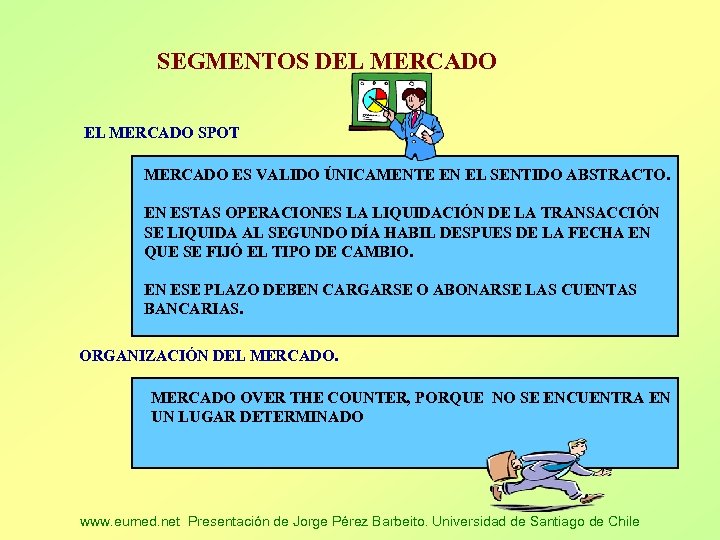 SEGMENTOS DEL MERCADO

EL MERCADO SPOT

MERCADO ES VALIDO ÚNICAMENTE EN EL SENTIDO ABSTRACTO.

EN ESTAS OPERACIONES LA LIQUIDACIÓN DE LA TRANSACCIÓN SE LIQUIDA AL SEGUNDO DÍA HABIL DESPUES DE LA FECHA EN QUE SE FIJÓ EL TIPO DE CAMBIO.

EN ESE PLAZO DEBEN CARGARSE O ABONARSE LAS CUENTAS BANCARIAS.

ORGANIZACIÓN DEL MERCADO.

MERCADO OVER THE COUNTER, PORQUE NO SE ENCUENTRA EN UN LUGAR DETERMINADO

www.eumed.net Presentación de Jorge Pérez Barbeito. Universidad de Santiago de Chile